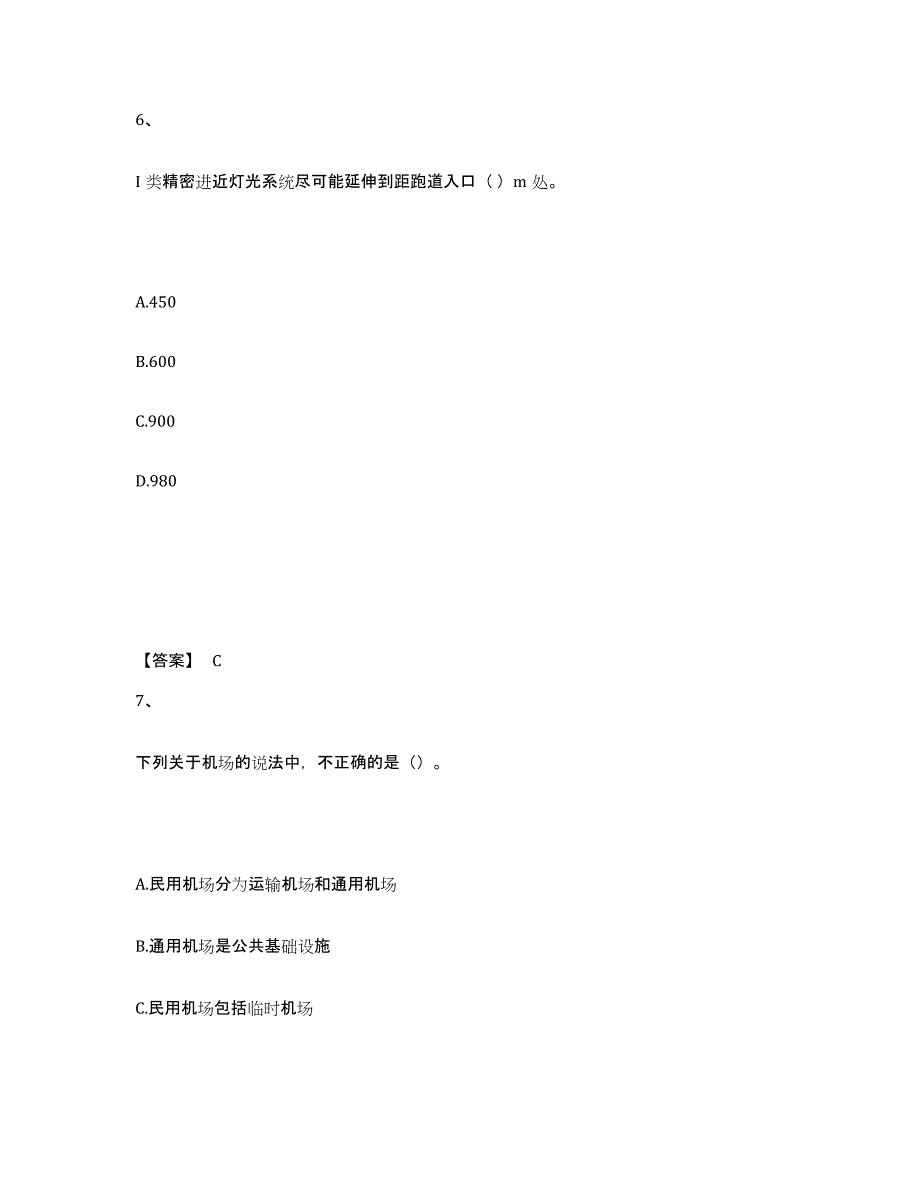 6、

I 类精密进近灯光系统尽可能延伸到距跑道入口（ ）m 处。

A.450

B.600

C.900

D.980

【答案】 C

7、

下列关于机场的说法中，不正确的是（）。

A.民用机场分为运输机场和通用机场

B.通用机场是公共基础设施

C.民用机场包括临时机场